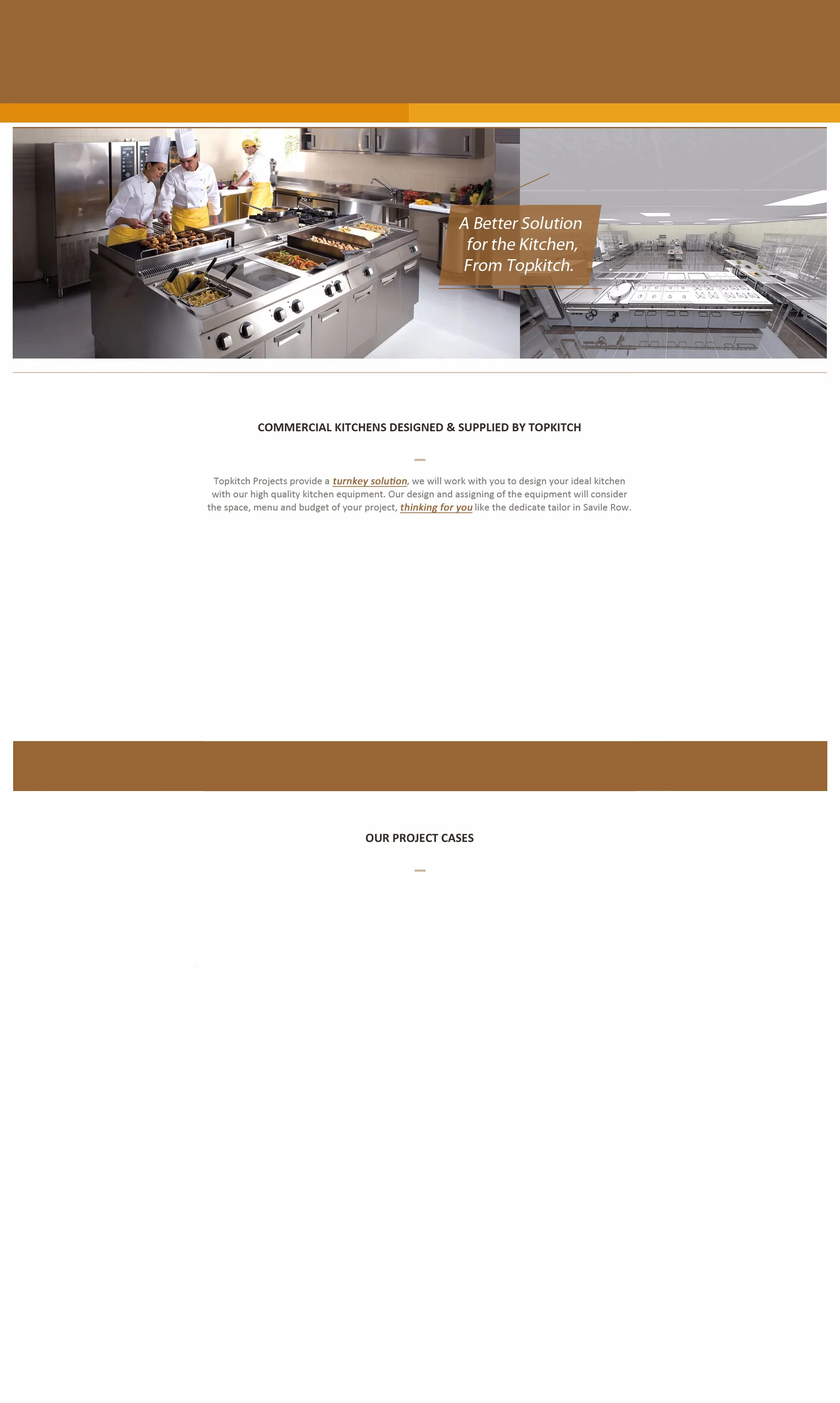 A Better Solution for the Kitchen, From Topkitch.

COMMERCIAL KITCHENS DESIGNED & SUPPLIED BY TOPKITCH

Topkitch Projects provide a turnkey solution, we will work with you to design your ideal kitchen with our high quality kitchen equipment. Our design and assigning of the equipment will consider the space, menu and budget of your project, thinking for you like the dedicate tailor in Savile Row.

OUR PROJECT CASES